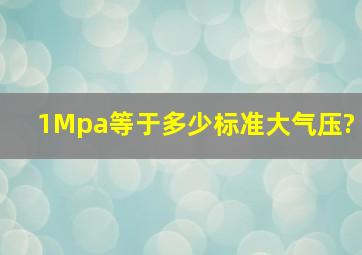 1Mpa等于多少标准大气压?